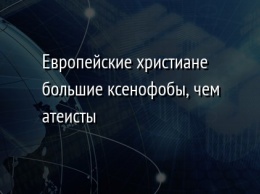 Европейские христиане большие ксенофобы, чем атеисты